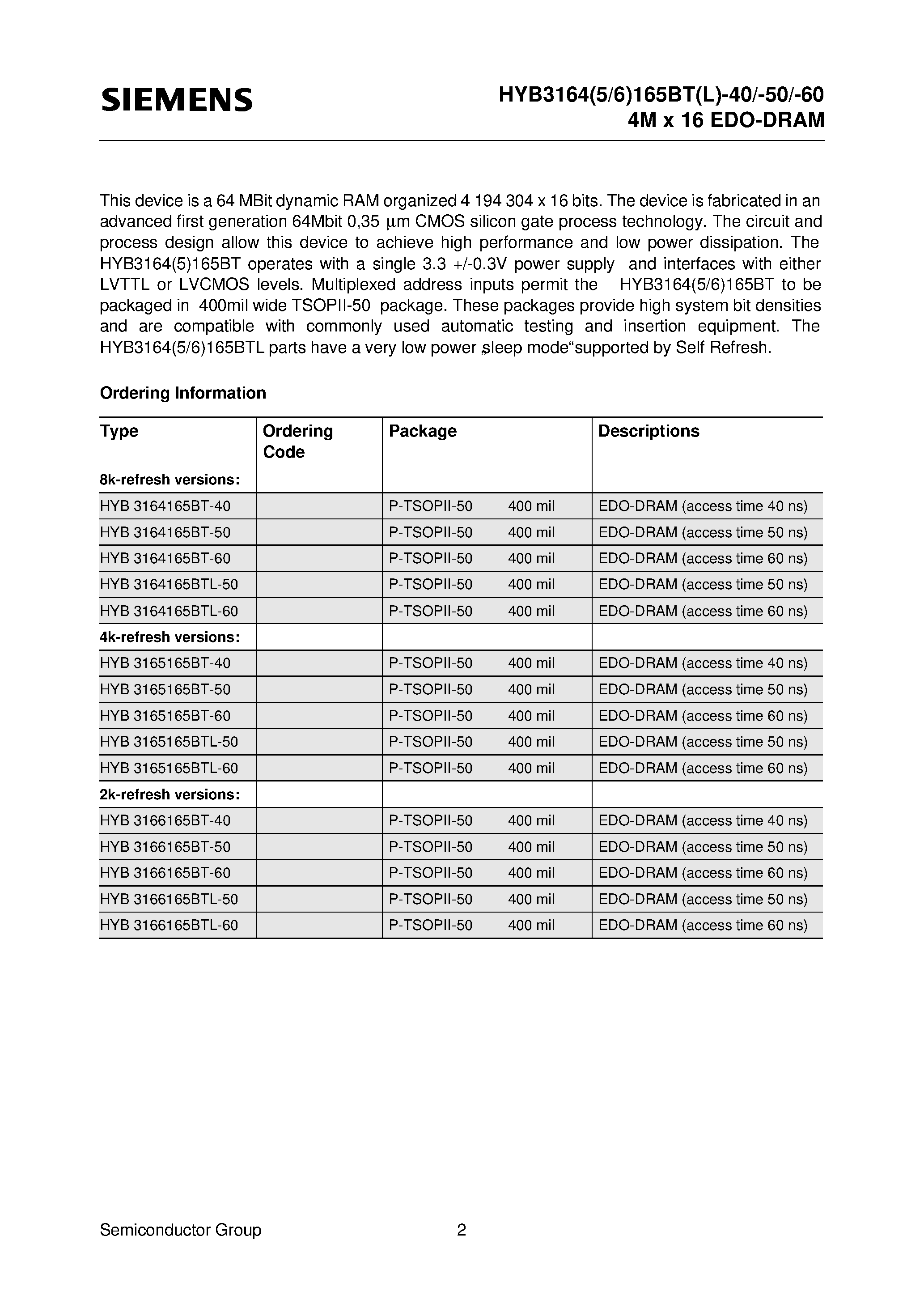 SIEMENS

HYB3164(5/6)165BT(L)-40/-50/-60
4M x 16 EDO-DRAM

This device is a 64 MBit dynamic RAM organized 4 194 304 x 16 bits. The device is fabricated in an advanced first generation 64Mbit 0,35 µm CMOS silicon gate process technology. The circuit and process design allow this device to achieve high performance and low power dissipation. The HYB3164(5)165BT operates with a single 3.3 +/-0.3V power supply and interfaces with either LVTTL or LVCMOS levels. Multiplexed address inputs permit the HYB3164(5/6)165BT to be packaged in 400mil wide TSOPII-50 package. These packages provide high system bit densities and are compatible with commonly used automatic testing and insertion equipment. The HYB3164(5/6)165BTL parts have a very low power „sleep mode“supported by Self Refresh.

Ordering Information

| Type | Ordering Code | Package | Descriptions |
|---|---|---|---|
| 8k-refresh versions: | | | |
| HYB 3164165BT-40 | | P-TSOPII-50 400 mil | EDO-DRAM (access time 40 ns) |
| HYB 3164165BT-50 | | P-TSOPII-50 400 mil | EDO-DRAM (access time 50 ns) |
| HYB 3164165BT-60 | | P-TSOPII-50 400 mil | EDO-DRAM (access time 60 ns) |
| HYB 3164165BTL-50 | | P-TSOPII-50 400 mil | EDO-DRAM (access time 50 ns) |
| HYB 3164165BTL-60 | | P-TSOPII-50 400 mil | EDO-DRAM (access time 60 ns) |
| 4k-refresh versions: | | | |
| HYB 3165165BT-40 | | P-TSOPII-50 400 mil | EDO-DRAM (access time 40 ns) |
| HYB 3165165BT-50 | | P-TSOPII-50 400 mil | EDO-DRAM (access time 50 ns) |
| HYB 3165165BT-60 | | P-TSOPII-50 400 mil | EDO-DRAM (access time 60 ns) |
| HYB 3165165BTL-50 | | P-TSOPII-50 400 mil | EDO-DRAM (access time 50 ns) |
| HYB 3165165BTL-60 | | P-TSOPII-50 400 mil | EDO-DRAM (access time 60 ns) |
| 2k-refresh versions: | | | |
| HYB 3166165BT-40 | | P-TSOPII-50 400 mil | EDO-DRAM (access time 40 ns) |
| HYB 3166165BT-50 | | P-TSOPII-50 400 mil | EDO-DRAM (access time 50 ns) |
| HYB 3166165BT-60 | | P-TSOPII-50 400 mil | EDO-DRAM (access time 60 ns) |
| HYB 3166165BTL-50 | | P-TSOPII-50 400 mil | EDO-DRAM (access time 50 ns) |
| HYB 3166165BTL-60 | | P-TSOPII-50 400 mil | EDO-DRAM (access time 60 ns) |

Semiconductor Group 2